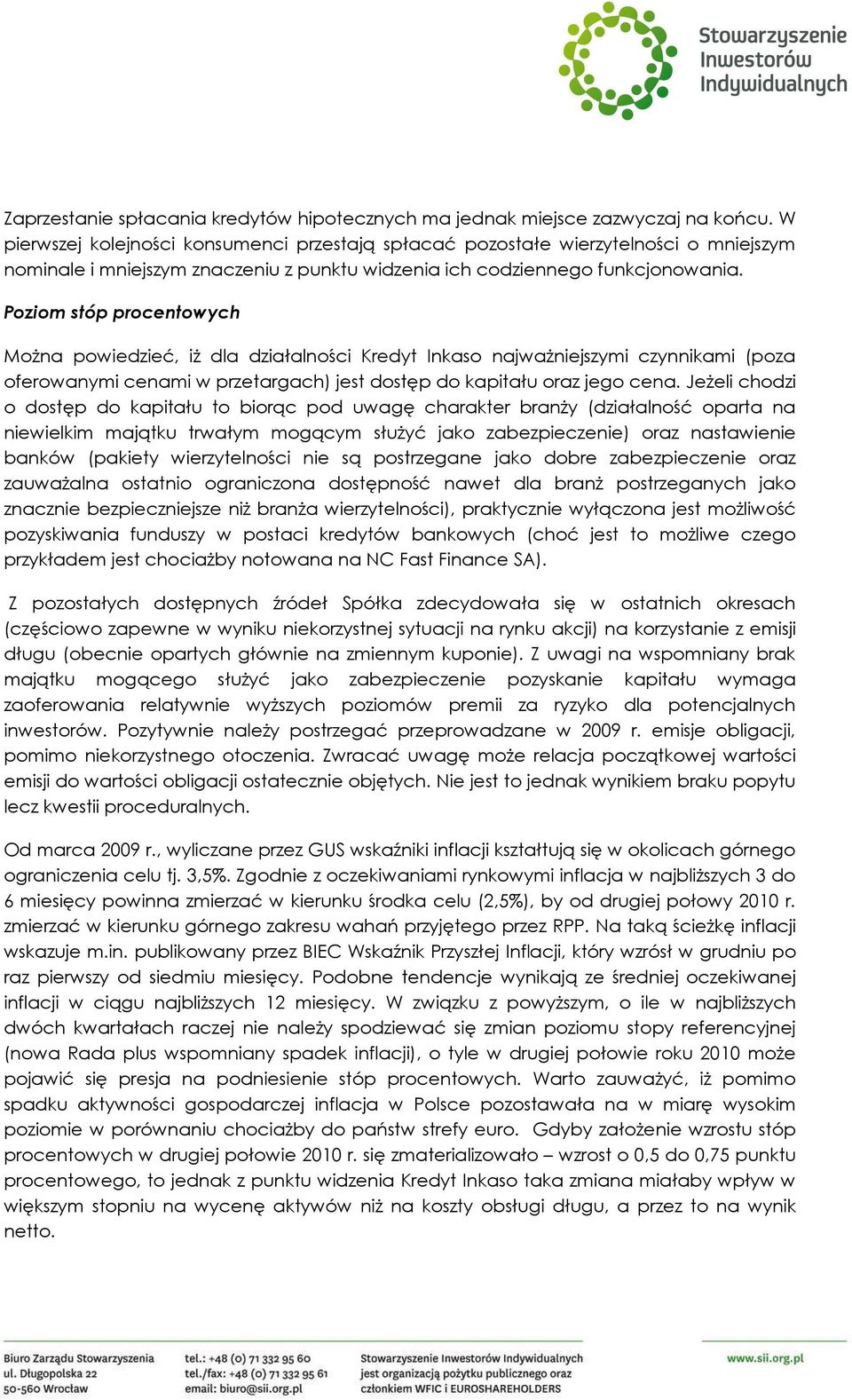 Stowarzyszenie Inwestorów Indywidualnych

Zaprzestanie spłacania kredytów hipotecznych ma jednak miejsce zazwyczaj na końcu. W pierwszej kolejności konsumenci przestają spłacać pozostałe wierzytelności o mniejszym nominale i mniejszym znaczeniu z punktu widzenia ich codziennego funkcjonowania.

Poziom stóp procentowych

Można powiedzieć, iż dla działalności Kredyt Inkaso najważniejszymi czynnikami (poza oferowanymi cenami w przetargach) jest dostęp do kapitału oraz jego cena. Jeżeli chodzi o dostęp do kapitału to biorąc pod uwagę charakter branży (działalność oparta na niewielkim majątku trwałym mogącym służyć jako zabezpieczenie) oraz nastawienie banków (pakiety wierzytelności nie są postrzegane jako dobre zabezpieczenie oraz zauważalna ostatnio ograniczona dostępność nawet dla branż postrzeganych jako znacznie bezpieczniejsze niż branża wierzytelności), praktycznie wyłączona jest możliwość pozyskiwania funduszy w postaci kredytów bankowych (choć jest to możliwe czego przykładem jest chociażby notowana na NC Fast Finance SA).

Z pozostałych dostępnych źródeł Spółka zdecydowała się w ostatnich okresach (częściowo zapewne w wyniku niekorzystnej sytuacji na rynku akcji) na korzystanie z emisji długu (obecnie opartych głównie na zmiennym kuponie). Z uwagi na wspomniany brak majątku mogącego służyć jako zabezpieczenie pozyskanie kapitału wymaga zaoferowania relatywnie wyższych poziomów premii za ryzyko dla potencjalnych inwestorów. Pozytywnie należy postrzegać przeprowadzane w 2009 r. emisje obligacji, pomimo niekorzystnego otoczenia. Zwracać uwagę może relacja początkowej wartości emisji do wartości obligacji ostatecznie objętych. Nie jest to jednak wynikiem braku popytu lecz kwestii proceduralnych.

Od marca 2009 r., wyliczane przez GUS wskaźniki inflacji kształtują się w okolicach górnego ograniczenia celu tj. 3,5%. Zgodnie z oczekiwaniami rynkowymi inflacja w najbliższych 3 do 6 miesięcy powinna zmierzać w kierunku środka celu (2,5%), by od drugiej połowy 2010 r. zmierzać w kierunku górnego zakresu wahań przyjętego przez RPP. Na taką ścieżkę inflacji wskazuje m.in. publikowany przez BIEC Wskaźnik Przyszłej Inflacji, który wzrósł w grudniu po raz pierwszy od siedmiu miesięcy. Podobne tendencje wynikają ze średniej oczekiwanej inflacji w ciągu najbliższych 12 miesięcy. W związku z powyższym, o ile w najbliższych dwóch kwartałach raczej nie należy spodziewać się zmian poziomu stopy referencyjnej (nowa Rada plus wspomniany spadek inflacji), o tyle w drugiej połowie roku 2010 może pojawić się presja na podniesienie stóp procentowych. Warto zauważyć, iż pomimo spadku aktywności gospodarczej inflacja w Polsce pozostawała na w miarę wysokim poziomie w porównaniu chociażby do państw strefy euro. Gdyby założenie wzrostu stóp procentowych w drugiej połowie 2010 r. się zmaterializowało – wzrost o 0,5 do 0,75 punktu procentowego, to jednak z punktu widzenia Kredyt Inkaso taka zmiana miałaby wpływ w większym stopniu na wycenę aktywów niż na koszty obsługi długu, a przez to na wynik netto.

Biuro Zarządu Stowarzyszenia
ul. Długopolska 22
50-560 Wrocław

tel.: +48 (0) 71 332 95 60
tel./fax: +48 (0) 71 332 95 61
email: biuro@sii.org.pl

Stowarzyszenie Inwestorów Indywidualnych
jest organizacją pożytku publicznego oraz
członkiem WFIC i EUROSHAREHOLDERS

www.sii.org.pl